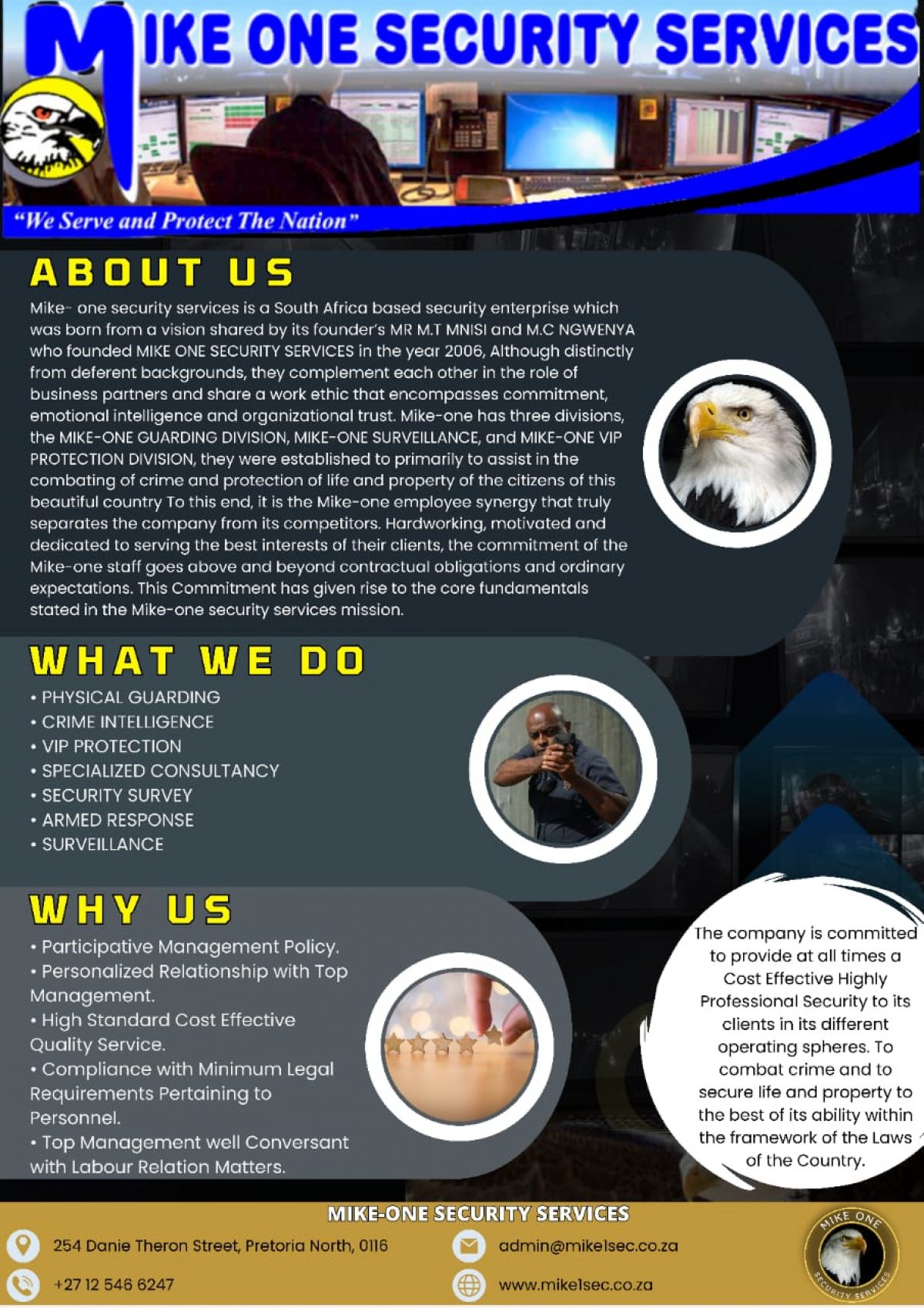 MIKE ONE SECURITY SERVICES

"We Serve and Protect The Nation"

ABOUT US

Mike- one security services is a South Africa based security enterprise which was born from a vision shared by its founder's MR M.T MNISI and M.C NGWENYA who founded MIKE ONE SECURITY SERVICES in the year 2006, Although distinctly from deferent backgrounds, they complement each other in the role of business partners and share a work ethic that encompasses commitment, emotional intelligence and organizational trust. Mike-one has three divisions, the MIKE-ONE GUARDING DIVISION, MIKE-ONE SURVEILLANCE, and MIKE-ONE VIP PROTECTION DIVISION, they were established to primarily to assist in the combating of crime and protection of life and property of the citizens of this beautiful country To this end, it is the Mike-one employee synergy that truly separates the company from its competitors. Hardworking, motivated and dedicated to serving the best interests of their clients, the commitment of the Mike-one staff goes above and beyond contractual obligations and ordinary expectations. This Commitment has given rise to the core fundamentals stated in the Mike-one security services mission.

WHAT WE DO

• PHYSICAL GUARDING
• CRIME INTELLIGENCE
• VIP PROTECTION
• SPECIALIZED CONSULTANCY
• SECURITY SURVEY
• ARMED RESPONSE
• SURVEILLANCE

WHY US

• Participative Management Policy.
• Personalized Relationship with Top Management.
• High Standard Cost Effective Quality Service.
• Compliance with Minimum Legal Requirements Pertaining to Personnel.
• Top Management well Conversant with Labour Relation Matters.

The company is committed to provide at all times a Cost Effective Highly Professional Security to its clients in its different operating spheres. To combat crime and to secure life and property to the best of its ability within the framework of the Laws of the Country.

MIKE-ONE SECURITY SERVICES

254 Danie Theron Street, Pretoria North, 0116
+27 12 546 6247
admin@mike1sec.co.za
www.mike1sec.co.za

MIKE ONE SECURITY SERVICES